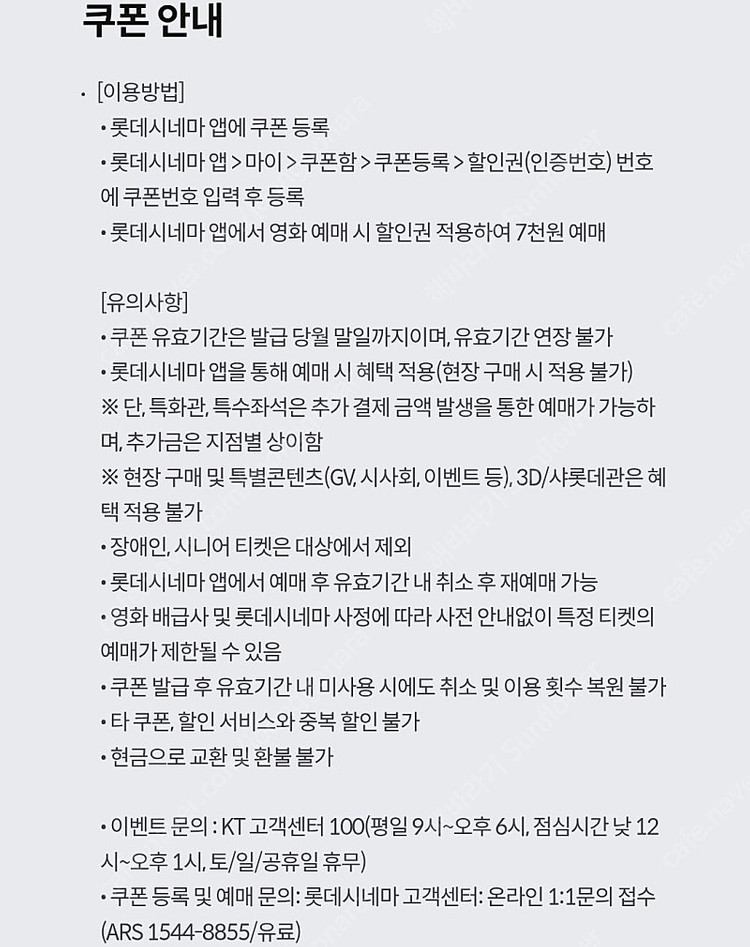 쿠폰 안내

• [이용방법]

• 롯데시네마 앱에 쿠폰 등록

• 롯데시네마 앱 > 마이 > 쿠폰함 > 쿠폰등록 > 할인권(인증번호) 번호에 쿠폰번호 입력 후 등록

• 롯데시네마 앱에서 영화 예매 시 할인권 적용하여 7천원 예매

[유의사항]

• 쿠폰 유효기간은 발급 당월 말일까지이며, 유효기간 연장 불가

• 롯데시네마 앱을 통해 예매 시 혜택 적용(현장 구매 시 적용 불가)

※ 단, 특화관, 특수좌석은 추가 결제 금액 발생을 통한 예매가 가능하며, 추가금은 지점별 상이함

※ 현장 구매 및 특별콘텐츠(GV, 시사회, 이벤트 등), 3D/샤롯데관은 혜택 적용 불가

• 장애인, 시니어 티켓은 대상에서 제외

• 롯데시네마 앱에서 예매 후 유효기간 내 취소 후 재예매 가능

• 영화 배급사 및 롯데시네마 사정에 따라 사전 안내없이 특정 티켓의 예매가 제한될 수 있음

• 쿠폰 발급 후 유효기간 내 미사용 시에도 취소 및 이용 횟수 복원 불가

• 타 쿠폰, 할인 서비스와 중복 할인 불가

• 현금으로 교환 및 환불 불가

• 이벤트 문의 : KT 고객센터 100(평일 9시~오후 6시, 점심시간 낮 12시~오후 1시, 토/일/공휴일 휴무)

• 쿠폰 등록 및 예매 문의: 롯데시네마 고객센터: 온라인 1:1문의 접수 (ARS 1544-8855/유료)